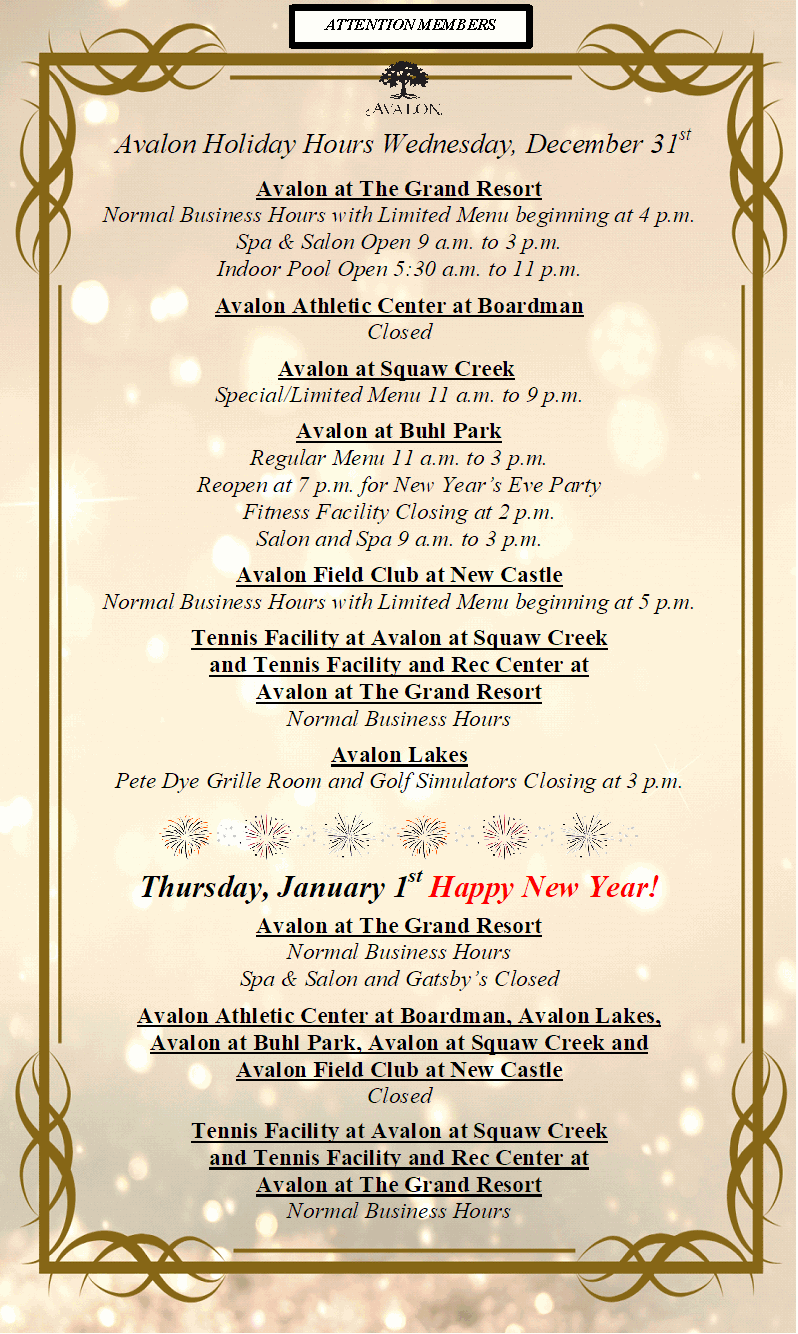 ATTENTION MEMBERS

AVALON

Avalon Holiday Hours Wednesday, December 31$^{st}$

Avalon at The Grand Resort
Normal Business Hours with Limited Menu beginning at 4 p.m.
Spa & Salon Open 9 a.m. to 3 p.m.
Indoor Pool Open 5:30 a.m. to 11 p.m.

Avalon Athletic Center at Boardman
Closed

Avalon at Squaw Creek
Special/Limited Menu 11 a.m. to 9 p.m.

Avalon at Buhl Park
Regular Menu 11 a.m. to 3 p.m.
Reopen at 7 p.m. for New Year's Eve Party
Fitness Facility Closing at 2 p.m.
Salon and Spa 9 a.m. to 3 p.m.

Avalon Field Club at New Castle
Normal Business Hours with Limited Menu beginning at 5 p.m.

Tennis Facility at Avalon at Squaw Creek and Tennis Facility and Rec Center at Avalon at The Grand Resort
Normal Business Hours

Avalon Lakes
Pete Dye Grille Room and Golf Simulators Closing at 3 p.m.

Thursday, January 1$^{st}$ Happy New Year!

Avalon at The Grand Resort
Normal Business Hours
Spa & Salon and Gatsby's Closed

Avalon Athletic Center at Boardman, Avalon Lakes, Avalon at Buhl Park, Avalon at Squaw Creek and Avalon Field Club at New Castle
Closed

Tennis Facility at Avalon at Squaw Creek and Tennis Facility and Rec Center at Avalon at The Grand Resort
Normal Business Hours